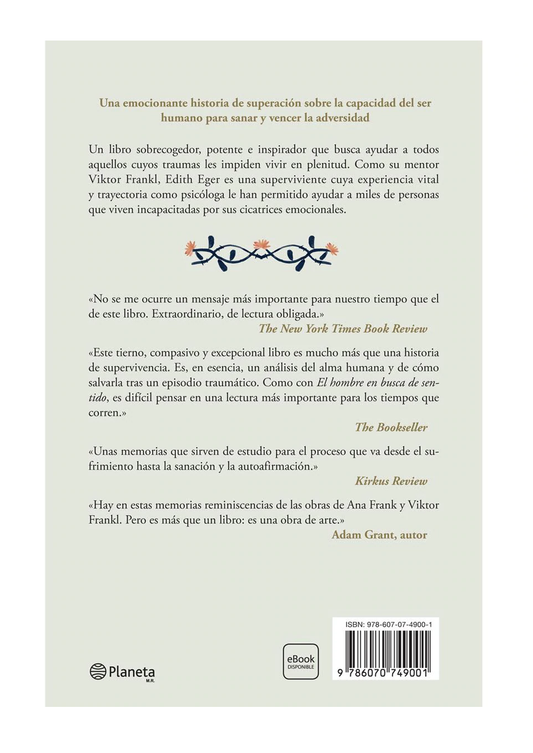 Una emocionante historia de superación sobre la capacidad del ser humano para sanar y vencer la adversidad

Un libro sobrecogedor, potente e inspirador que busca ayudar a todos aquellos cuyos traumas les impiden vivir en plenitud. Como su mentor Viktor Frankl, Edith Eger es una superviviente cuya experiencia vital y trayectoria como psicóloga le han permitido ayudar a miles de personas que viven incapacitadas por sus cicatrices emocionales.

«No se me ocurre un mensaje más importante para nuestro tiempo que el de este libro. Extraordinario, de lectura obligada.»
The New York Times Book Review

«Este tierno, compasivo y excepcional libro es mucho más que una historia de supervivencia. Es, en esencia, un análisis del alma humana y de cómo salvarla tras un episodio traumático. Como con El hombre en busca de sentido, es difícil pensar en una lectura más importante para los tiempos que corren.»
The Bookseller

«Unas memorias que sirven de estudio para el proceso que va desde el sufrimiento hasta la sanación y la autoafirmación.»
Kirkus Review

«Hay en estas memorias reminiscencias de las obras de Ana Frank y Viktor Frankl. Pero es más que un libro: es una obra de arte.»
Adam Grant, autor

Planeta
M.R.

eBook
DISPONIBLE

ISBN: 978-607-07-4900-1
9 786070 749001